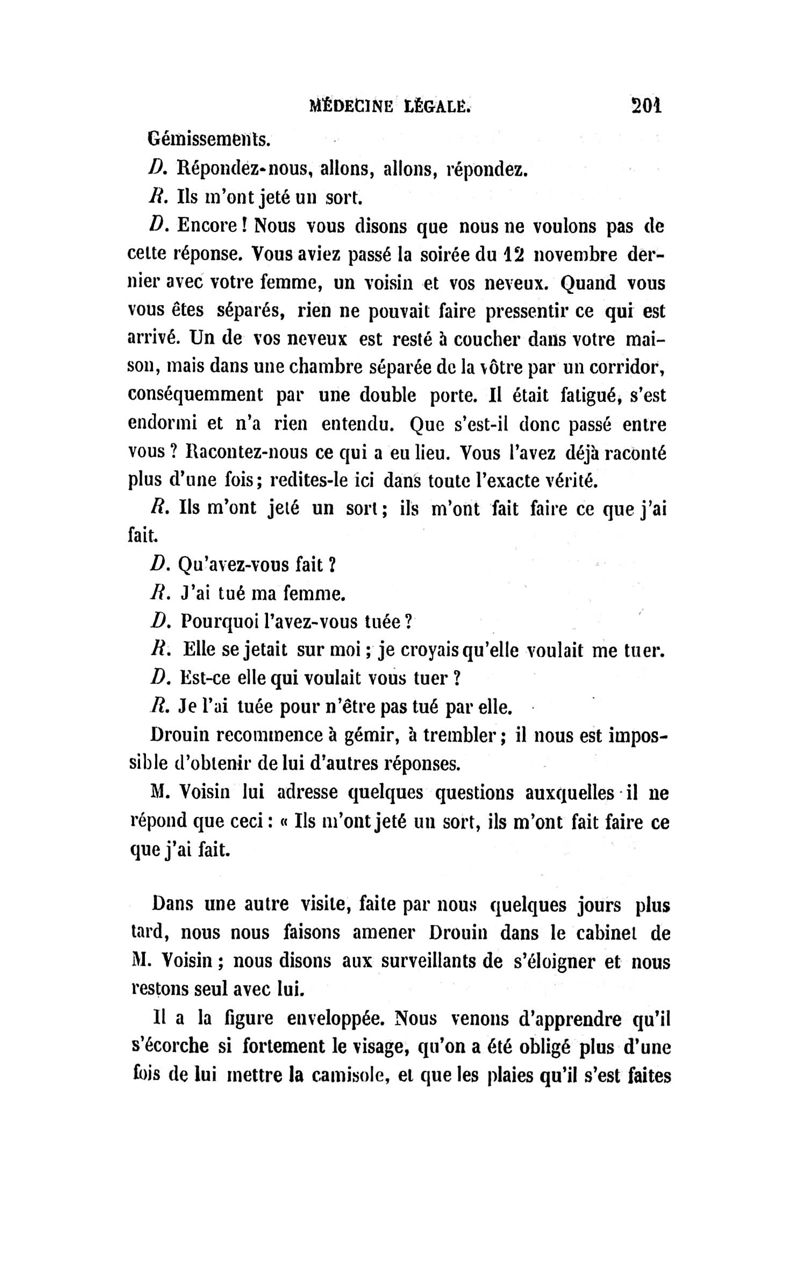 MÉDECINE LÉGALE. 201

Gémissements.

D. Répondez-nous, allons, allons, répondez.

R. Ils m'ont jeté un sort.

D. Encore ! Nous vous disons que nous ne voulons pas de cette réponse. Vous aviez passé la soirée du 12 novembre dernier avec votre femme, un voisin et vos neveux. Quand vous vous êtes séparés, rien ne pouvait faire pressentir ce qui est arrivé. Un de vos neveux est resté à coucher dans votre maison, mais dans une chambre séparée de la vôtre par un corridor, conséquemment par une double porte. Il était fatigué, s'est endormi et n'a rien entendu. Que s'est-il donc passé entre vous ? Racontez-nous ce qui a eu lieu. Vous l'avez déjà raconté plus d'une fois ; redites-le ici dans toute l'exacte vérité.

R. Ils m'ont jeté un sort ; ils m'ont fait faire ce que j'ai fait.

D. Qu'avez-vous fait ?

R. J'ai tué ma femme.

D. Pourquoi l'avez-vous tuée ?

R. Elle se jetait sur moi ; je croyais qu'elle voulait me tuer.

D. Est-ce elle qui voulait vous tuer ?

R. Je l'ai tuée pour n'être pas tué par elle.

Drouin recommence à gémir, à trembler ; il nous est impossible d'obtenir de lui d'autres réponses.

M. Voisin lui adresse quelques questions auxquelles il ne répond que ceci : « Ils m'ont jeté un sort, ils m'ont fait faire ce que j'ai fait.

Dans une autre visite, faite par nous quelques jours plus tard, nous nous faisons amener Drouin dans le cabinet de M. Voisin ; nous disons aux surveillants de s'éloigner et nous restons seul avec lui.

Il a la figure enveloppée. Nous venons d'apprendre qu'il s'écorche si fortement le visage, qu'on a été obligé plus d'une fois de lui mettre la camisole, et que les plaies qu'il s'est faites